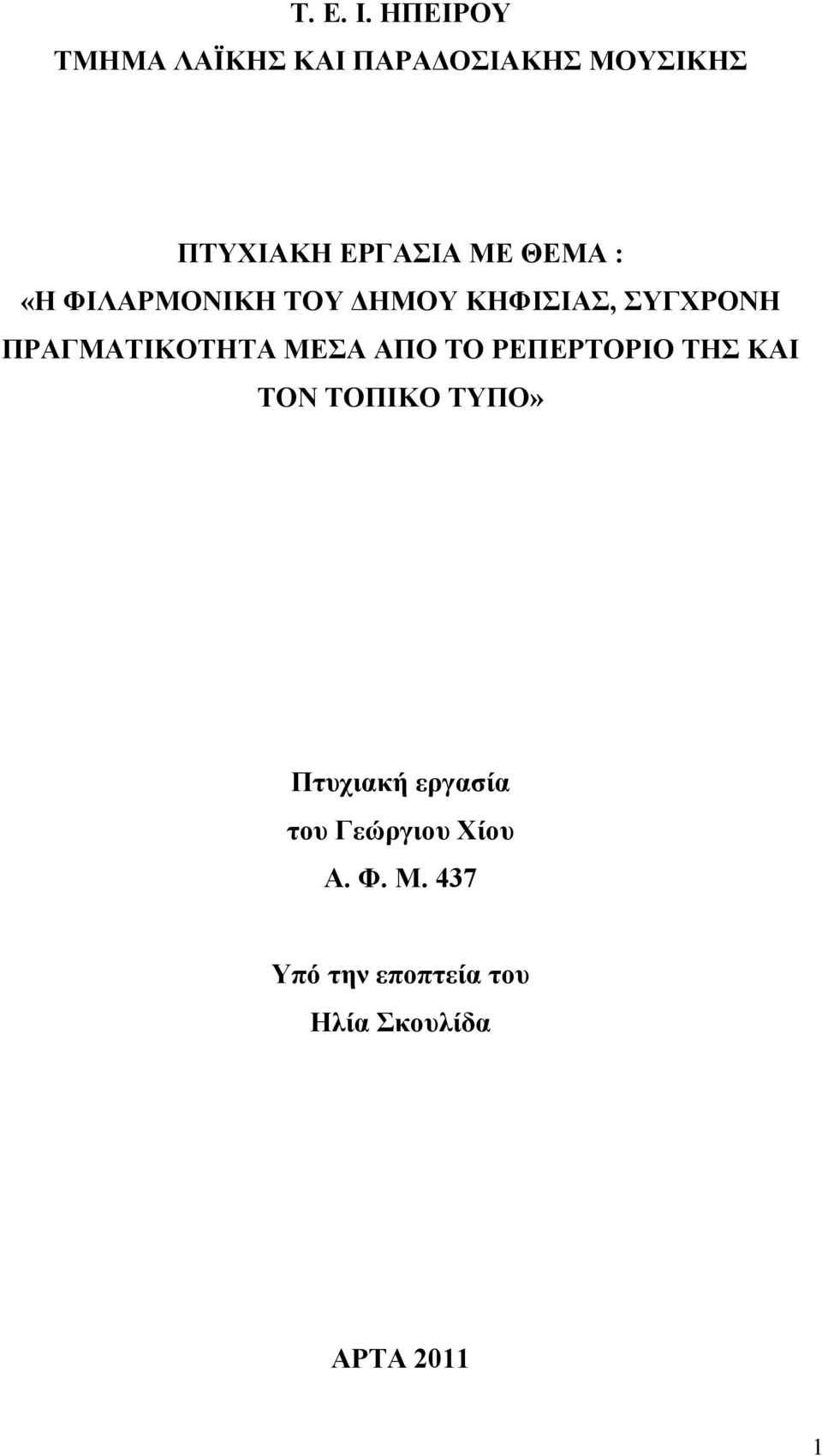 Τ. Ε. Ι. ΗΠΕΙΡΟΥ

ΤΜΗΜΑ ΛΑΪΚΗΣ ΚΑΙ ΠΑΡΑΔΟΣΙΑΚΗΣ ΜΟΥΣΙΚΗΣ

ΠΤΥΧΙΑΚΗ ΕΡΓΑΣΙΑ ΜΕ ΘΕΜΑ :

«Η ΦΙΛΑΡΜΟΝΙΚΗ ΤΟΥ ΔΗΜΟΥ ΚΗΦΙΣΙΑΣ, ΣΥΓΧΡΟΝΗ ΠΡΑΓΜΑΤΙΚΟΤΗΤΑ ΜΕΣΑ ΑΠΟ ΤΟ ΡΕΠΕΡΤΟΡΙΟ ΤΗΣ ΚΑΙ ΤΟΝ ΤΟΠΙΚΟ ΤΥΠΟ»

Πτυχιακή εργασία

του Γεώργιου Χίου

Α. Φ. Μ. 437

Υπό την εποπτεία του

Ηλία Σκουλίδα

ΑΡΤΑ 2011

1